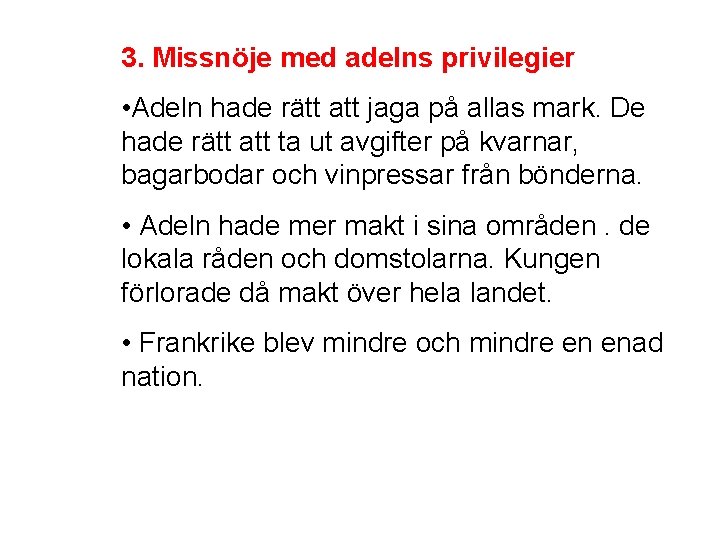 3. Missnöje med adelns privilegier

•Adeln hade rätt att jaga på allas mark. De hade rätt att ta ut avgifter på kvarnar, bagarbodar och vinpressar från bönderna.

• Adeln hade mer makt i sina områden . de lokala råden och domstolarna. Kungen förlorade då makt över hela landet.

• Frankrike blev mindre och mindre en enad nation.